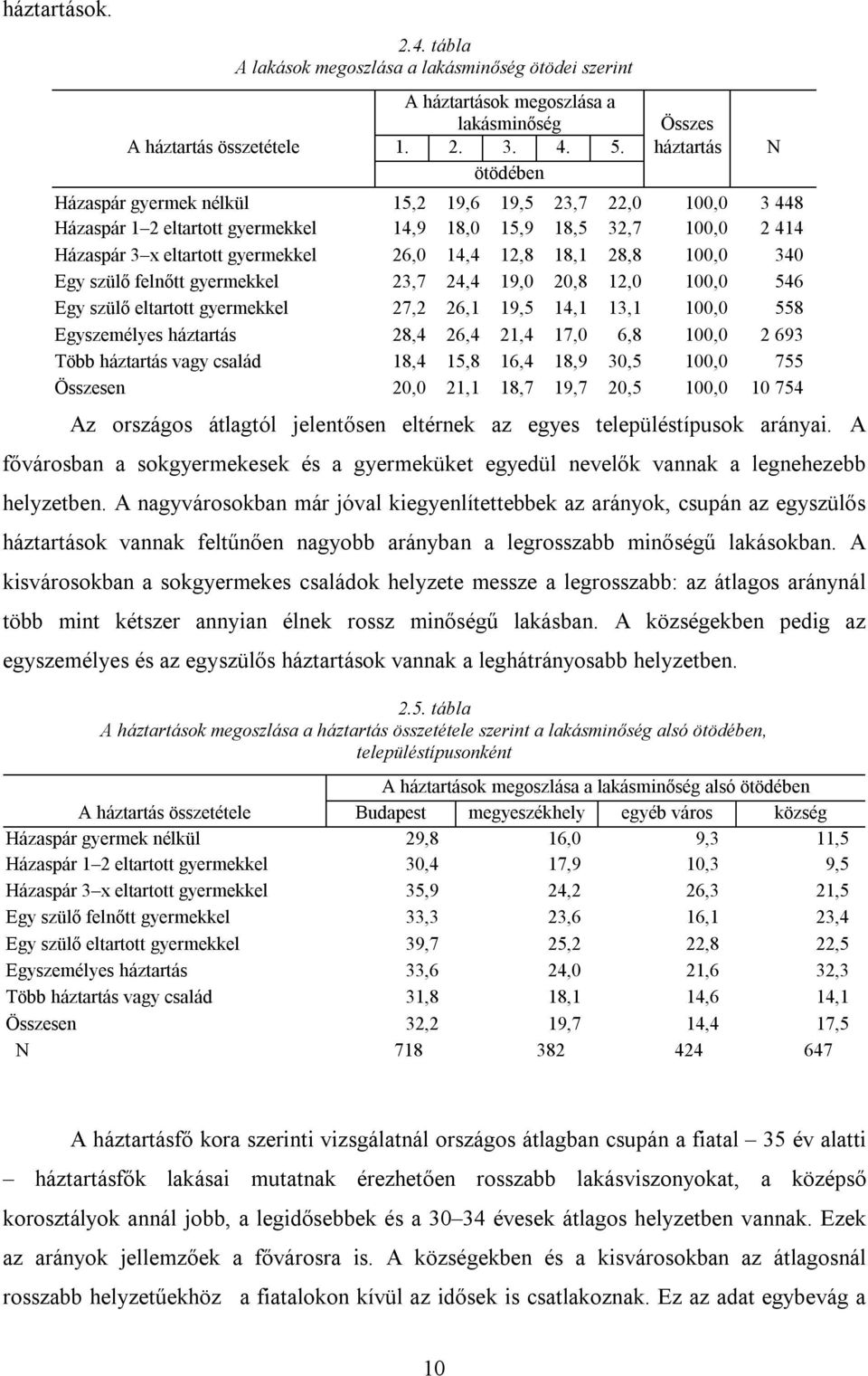 háztartások.

2.4. tábla
A lakások megoszlása a lakásminőség ötödei szerint

| A háztartás összetétele | A háztartások megoszlása a lakásminőség 1. ötödében | 2. | 3. | 4. | 5. | Összes háztartás | N |
|---|---|---|---|---|---|---|---|
| Házaspár gyermek nélkül | 15,2 | 19,6 | 19,5 | 23,7 | 22,0 | 100,0 | 3 448 |
| Házaspár 1–2 eltartott gyermekkel | 14,9 | 18,0 | 15,9 | 18,5 | 32,7 | 100,0 | 2 414 |
| Házaspár 3–x eltartott gyermekkel | 26,0 | 14,4 | 12,8 | 18,1 | 28,8 | 100,0 | 340 |
| Egy szülő felnőtt gyermekkel | 23,7 | 24,4 | 19,0 | 20,8 | 12,0 | 100,0 | 546 |
| Egy szülő eltartott gyermekkel | 27,2 | 26,1 | 19,5 | 14,1 | 13,1 | 100,0 | 558 |
| Egyszemélyes háztartás | 28,4 | 26,4 | 21,4 | 17,0 | 6,8 | 100,0 | 2 693 |
| Több háztartás vagy család | 18,4 | 15,8 | 16,4 | 18,9 | 30,5 | 100,0 | 755 |
| Összesen | 20,0 | 21,1 | 18,7 | 19,7 | 20,5 | 100,0 | 10 754 |

Az országos átlagtól jelentősen eltérnek az egyes településtípusok arányai. A fővárosban a sokgyermekesek és a gyermeküket egyedül nevelők vannak a legnehezebb helyzetben. A nagyvárosokban már jóval kiegyenlítettebbek az arányok, csupán az egyszülős háztartások vannak feltűnően nagyobb arányban a legrosszabb minőségű lakásokban. A kisvárosokban a sokgyermekes családok helyzete messze a legrosszabb: az átlagos aránynál több mint kétszer annyian élnek rossz minőségű lakásban. A községekben pedig az egyszemélyes és az egyszülős háztartások vannak a leghátrányosabb helyzetben.

2.5. tábla
A háztartások megoszlása a háztartás összetétele szerint a lakásminőség alsó ötödében, településtípusonként

| A háztartás összetétele | A háztartások megoszlása a lakásminőség alsó ötödében Budapest | megyeszékhely | egyéb város | község |
|---|---|---|---|---|
| Házaspár gyermek nélkül | 29,8 | 16,0 | 9,3 | 11,5 |
| Házaspár 1–2 eltartott gyermekkel | 30,4 | 17,9 | 10,3 | 9,5 |
| Házaspár 3–x eltartott gyermekkel | 35,9 | 24,2 | 26,3 | 21,5 |
| Egy szülő felnőtt gyermekkel | 33,3 | 23,6 | 16,1 | 23,4 |
| Egy szülő eltartott gyermekkel | 39,7 | 25,2 | 22,8 | 22,5 |
| Egyszemélyes háztartás | 33,6 | 24,0 | 21,6 | 32,3 |
| Több háztartás vagy család | 31,8 | 18,1 | 14,6 | 14,1 |
| Összesen | 32,2 | 19,7 | 14,4 | 17,5 |
| N | 718 | 382 | 424 | 647 |

A háztartásfő kora szerinti vizsgálatnál országos átlagban csupán a fiatal – 35 év alatti – háztartásfők lakásai mutatnak érezhetően rosszabb lakásviszonyokat, a középső korosztályok annál jobb, a legidősebbek és a 30–34 évesek átlagos helyzetben vannak. Ezek az arányok jellemzőek a fővárosra is. A községekben és a kisvárosokban az átlagosnál rosszabb helyzetűekhöz a fiatalokon kívül az idősek is csatlakoznak. Ez az adat egybevág a

10